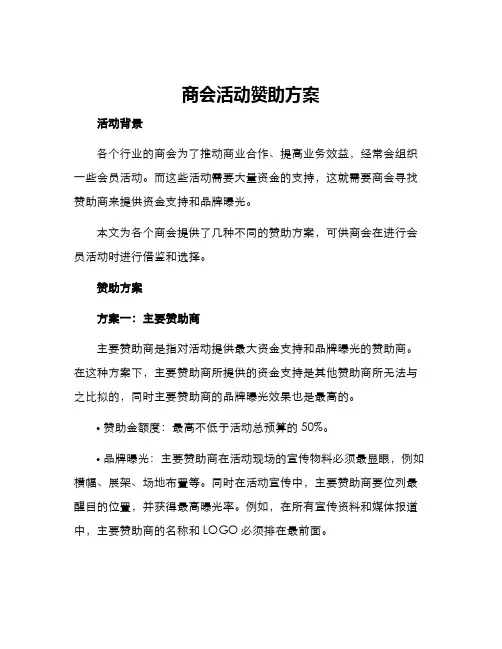 商会活动赞助方案

活动背景

各个行业的商会为了推动商业合作、提高业务效益，经常会组织一些会员活动。而这些活动需要大量资金的支持，这就需要商会寻找赞助商来提供资金支持和品牌曝光。

本文为各个商会提供了几种不同的赞助方案，可供商会在进行会员活动时进行借鉴和选择。

赞助方案

方案一：主要赞助商

主要赞助商是指对活动提供最大资金支持和品牌曝光的赞助商。在这种方案下，主要赞助商所提供的资金支持是其他赞助商所无法与之比拟的，同时主要赞助商的品牌曝光效果也是最高的。

• 赞助金额度：最高不低于活动总预算的 50%。

• 品牌曝光：主要赞助商在活动现场的宣传物料必须最显眼，例如横幅、展架、场地布置等。同时在活动宣传中，主要赞助商要位列最醒目的位置，并获得最高曝光率。例如，在所有宣传资料和媒体报道中，主要赞助商的名称和 LOGO 必须排在最前面。